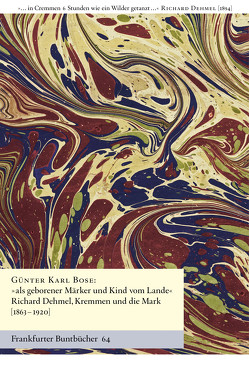 »… in Cremmen 6 Stunden wie ein Wilder getanzt …« Richard Dehmel [1894]

Günter Karl Bose:
»als geborener Märker und Kind vom Lande«
Richard Dehmel, Kremmen und die Mark
[1863 – 1920]

Frankfurter Buntbücher 64